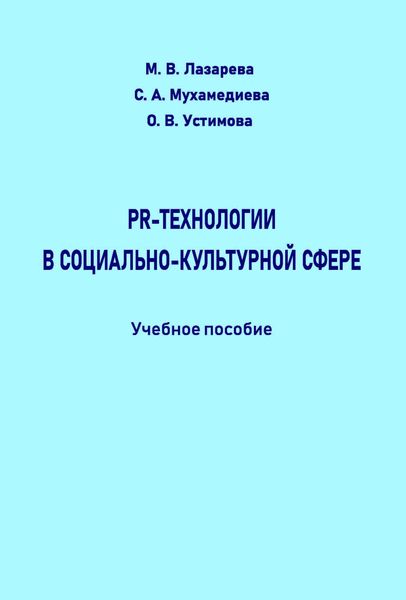 М. В. Лазарева
С. А. Мухамедиева
О. В. Устимова

PR-ТЕХНОЛОГИИ
В СОЦИАЛЬНО-КУЛЬТУРНОЙ СФЕРЕ

Учебное пособие